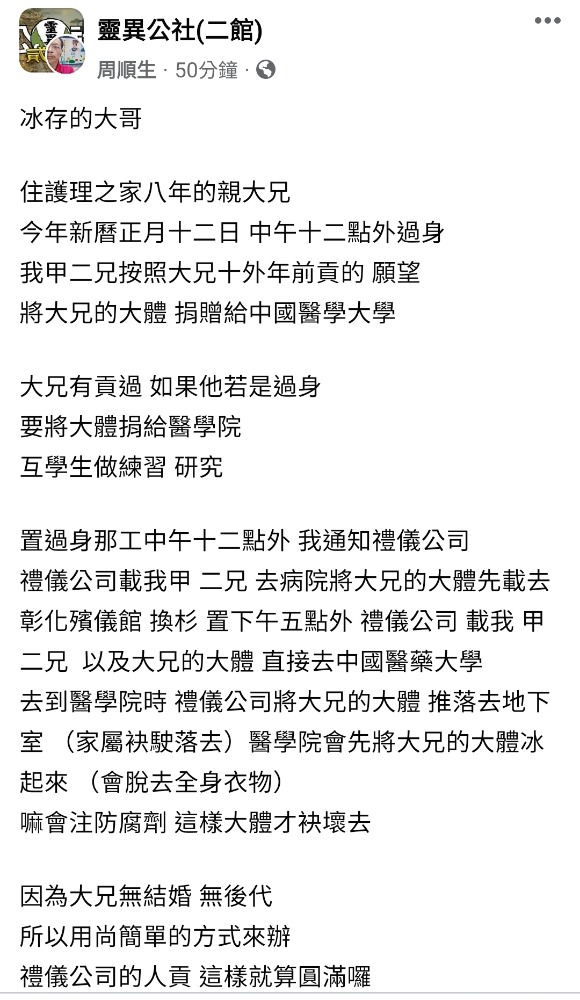 靈異公社(二館)
周順生 · 50分鐘 ·

冰存的大哥

住護理之家八年的親大兄
今年新曆正月十二日 中午十二點外過身
我甲二兄按照大兄十外年前貢的 願望
將大兄的大體 捐贈給中國醫學大學

大兄有貢過 如果他若是過身
要將大體捐給醫學院
互學生做練習 研究

置過身那工中午十二點外 我通知禮儀公司
禮儀公司載我甲 二兄 去病院將大兄的大體先載去彰化殯儀館 換杉 置下午五點外 禮儀公司 載我 甲 二兄 以及大兄的大體 直接去中國醫藥大學
去到醫學院時 禮儀公司將大兄的大體 推落去地下室 （家屬袂駛落去）醫學院會先將大兄的大體冰起來 （會脫去全身衣物）
嘛會注防腐劑 這樣大體才袂壞去

因為大兄無結婚 無後代
所以用尚簡單的方式來辦
禮儀公司的人貢 這樣就算圓滿囉